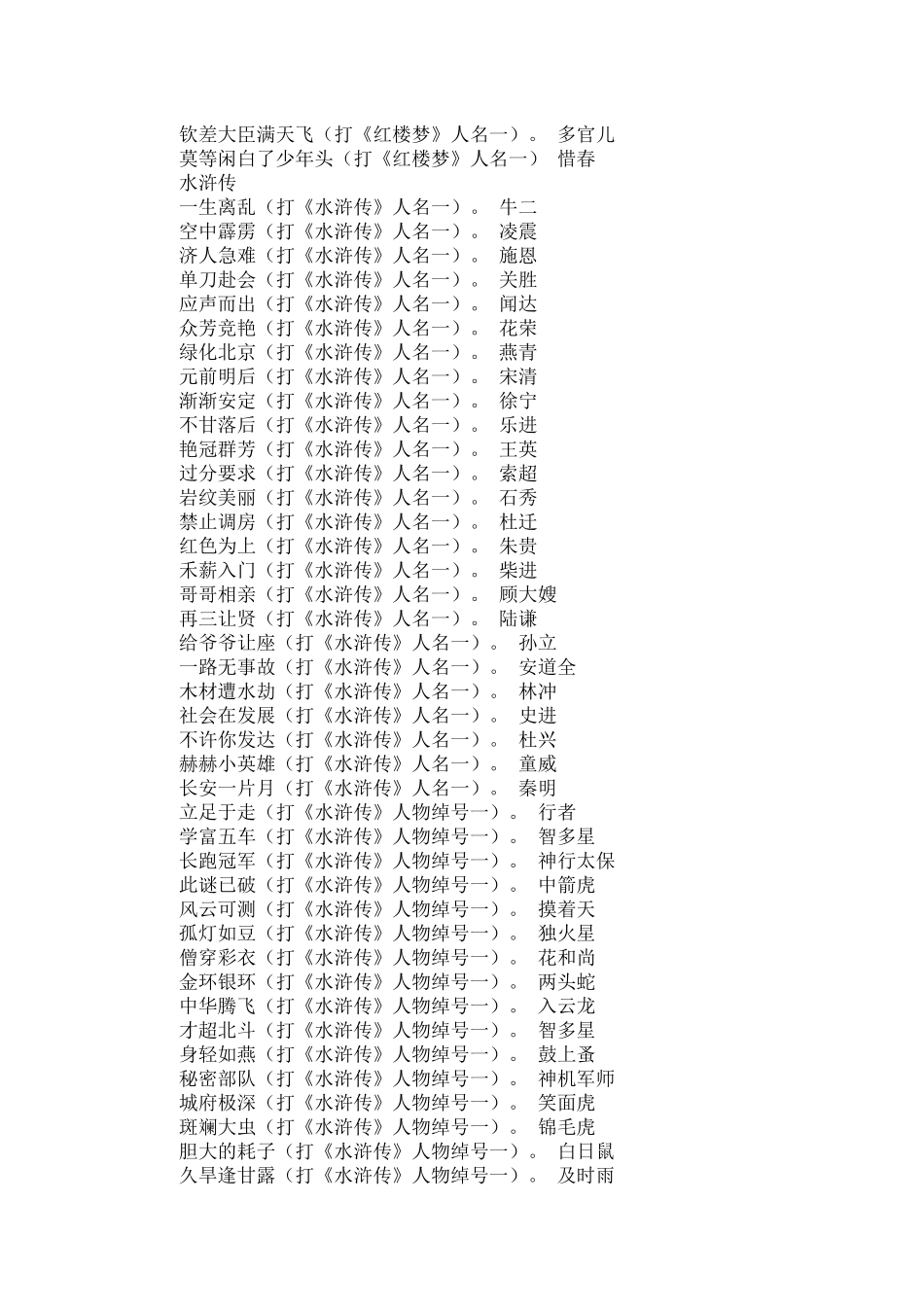 钦差大臣满天飞（打《红楼梦》人名一）。 多官儿
莫等闲白了少年头（打《红楼梦》人名一） 惜春
水浒传
一生离乱（打《水浒传》人名一）。 牛二
空中霹雳（打《水浒传》人名一）。 凌震
济人急难（打《水浒传》人名一）。 施恩
单刀赴会（打《水浒传》人名一）。 关胜
应声而出（打《水浒传》人名一）。 闻达
众芳竞艳（打《水浒传》人名一）。 花荣
绿化北京（打《水浒传》人名一）。 燕青
元前明后（打《水浒传》人名一）。 宋清
渐渐安定（打《水浒传》人名一）。 徐宁
不甘落后（打《水浒传》人名一）。 乐进
艳冠群芳（打《水浒传》人名一）。 王英
过分要求（打《水浒传》人名一）。 索超
岩纹美丽（打《水浒传》人名一）。 石秀
禁止调房（打《水浒传》人名一）。 杜迁
红色为上（打《水浒传》人名一）。 朱贵
禾薪入门（打《水浒传》人名一）。 柴进
哥哥相亲（打《水浒传》人名一）。 顾大嫂
再三让贤（打《水浒传》人名一）。 陆谦
给爷爷让座（打《水浒传》人名一）。 孙立
一路无事故（打《水浒传》人名一）。 安道全
木材遭水劫（打《水浒传》人名一）。 林冲
社会在发展（打《水浒传》人名一）。 史进
不许你发达（打《水浒传》人名一）。 杜兴
赫赫小英雄（打《水浒传》人名一）。 童威
长安一片月（打《水浒传》人名一）。 秦明
立足于走（打《水浒传》人物绰号一）。 行者
学富五车（打《水浒传》人物绰号一）。 智多星
长跑冠军（打《水浒传》人物绰号一）。 神行太保
此谜已破（打《水浒传》人物绰号一）。 中箭虎
风云可测（打《水浒传》人物绰号一）。 摸着天
孤灯如豆（打《水浒传》人物绰号一）。 独火星
僧穿彩衣（打《水浒传》人物绰号一）。 花和尚
金环银环（打《水浒传》人物绰号一）。 两头蛇
中华腾飞（打《水浒传》人物绰号一）。 入云龙
才超北斗（打《水浒传》人物绰号一）。 智多星
身轻如燕（打《水浒传》人物绰号一）。 鼓上蚤
秘密部队（打《水浒传》人物绰号一）。 神机军师
城府极深（打《水浒传》人物绰号一）。 笑面虎
斑斓大虫（打《水浒传》人物绰号一）。 锦毛虎
胆大的耗子（打《水浒传》人物绰号一）。 白日鼠
久旱逢甘露（打《水浒传》人物绰号一）。 及时雨